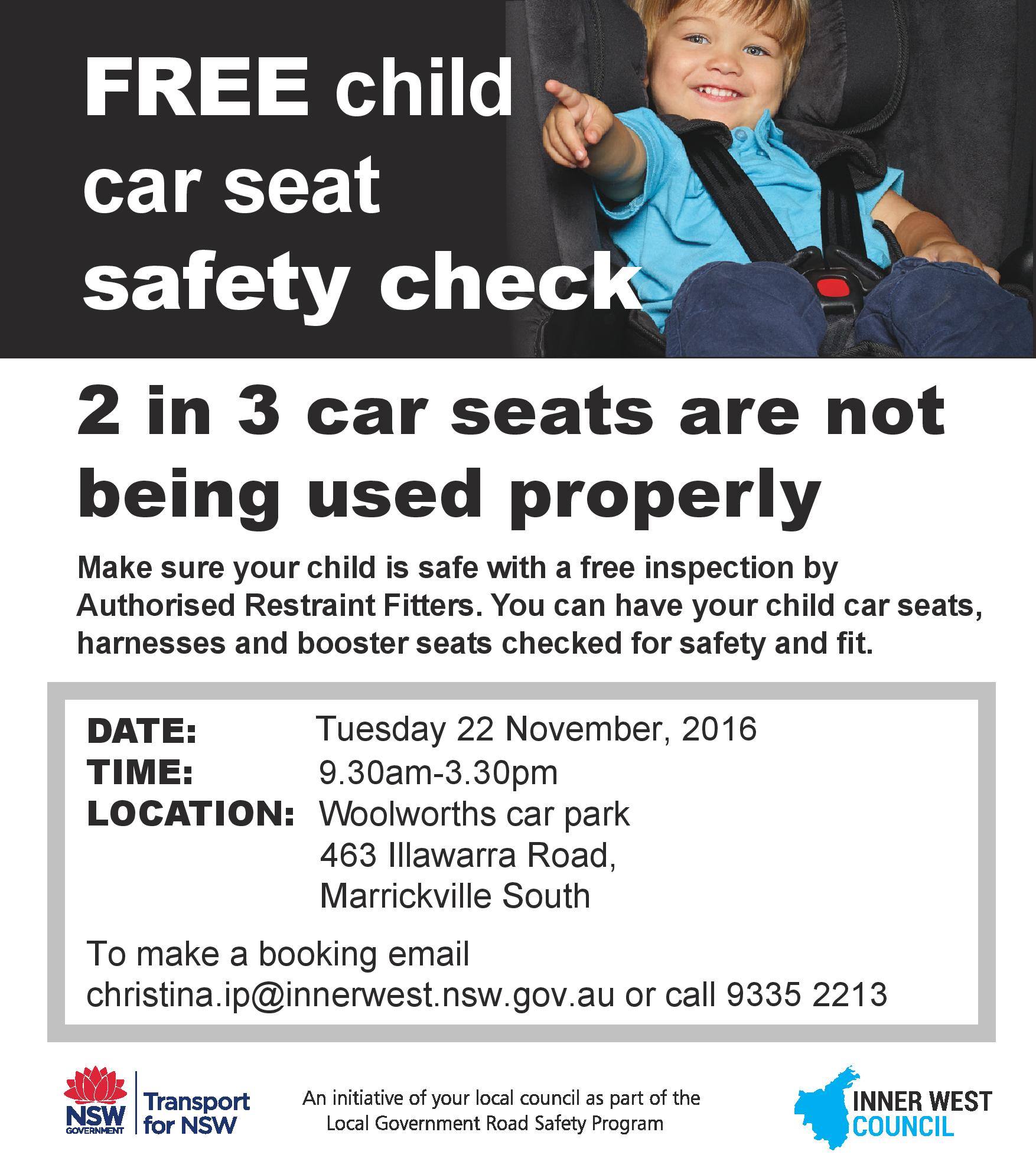 FREE child car seat safety check

2 in 3 car seats are not being used properly

Make sure your child is safe with a free inspection by Authorised Restraint Fitters. You can have your child car seats, harnesses and booster seats checked for safety and fit.

DATE: Tuesday 22 November, 2016
TIME: 9.30am-3.30pm
LOCATION: Woolworths car park
463 Illawarra Road,
Marrickville South

To make a booking email christina.ip@innerwest.nsw.gov.au or call 9335 2213

NSW GOVERNMENT
Transport for NSW

An initiative of your local council as part of the Local Government Road Safety Program

INNER WEST COUNCIL